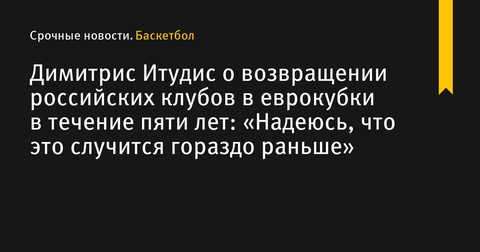 Срочные новости. Баскетбол

Димитрис Итудис о возвращении российских клубов в еврокубки в течение пяти лет: «Надеюсь, что это случится гораздо раньше»